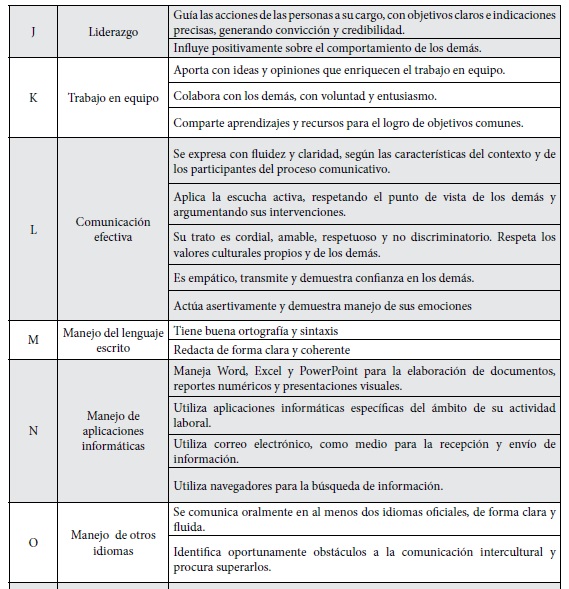 | | | |
|---|---|---|
| J | Liderazgo | Guía las acciones de las personas a su cargo, con objetivos claros e indicaciones precisas, generando convicción y credibilidad. |
| | | Influye positivamente sobre el comportamiento de los demás. |
| K | Trabajo en equipo | Aporta con ideas y opiniones que enriquecen el trabajo en equipo. |
| | | Colabora con los demás, con voluntad y entusiasmo. |
| | | Comparte aprendizajes y recursos para el logro de objetivos comunes. |
| L | Comunicación efectiva | Se expresa con fluidez y claridad, según las características del contexto y de los participantes del proceso comunicativo. |
| | | Aplica la escucha activa, respetando el punto de vista de los demás y argumentando sus intervenciones. |
| | | Su trato es cordial, amable, respetuoso y no discriminatorio. Respeta los valores culturales propios y de los demás. |
| | | Es empático, transmite y demuestra confianza en los demás. |
| | | Actúa asertivamente y demuestra manejo de sus emociones |
| M | Manejo del lenguaje escrito | Tiene buena ortografía y sintaxis |
| | | Redacta de forma clara y coherente |
| N | Manejo de aplicaciones informáticas | Maneja Word, Excel y PowerPoint para la elaboración de documentos, reportes numéricos y presentaciones visuales. |
| | | Utiliza aplicaciones informáticas específicas del ámbito de su actividad laboral. |
| | | Utiliza correo electrónico, como medio para la recepción y envío de información. |
| | | Utiliza navegadores para la búsqueda de información. |
| O | Manejo de otros idiomas | Se comunica oralmente en al menos dos idiomas oficiales, de forma clara y fluida. |
| | | Identifica oportunamente obstáculos a la comunicación intercultural y procura superarlos. |